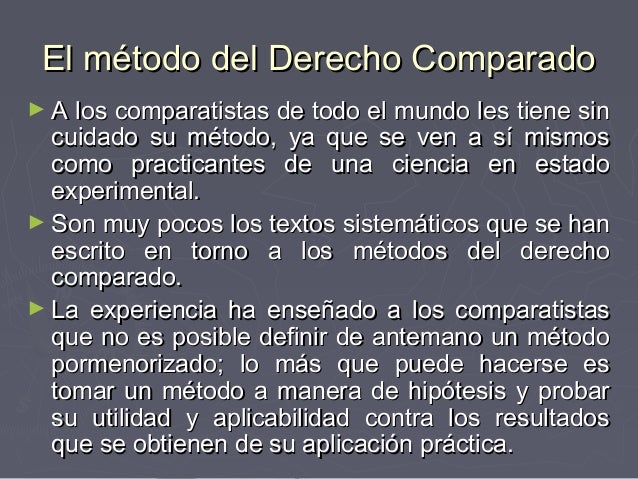 El método del Derecho Comparado

► A los comparatistas de todo el mundo les tiene sin cuidado su método, ya que se ven a sí mismos como practicantes de una ciencia en estado experimental.

► Son muy pocos los textos sistemáticos que se han escrito en torno a los métodos del derecho comparado.

► La experiencia ha enseñado a los comparatistas que no es posible definir de antemano un método pormenorizado; lo más que puede hacerse es tomar un método a manera de hipótesis y probar su utilidad y aplicabilidad contra los resultados que se obtienen de su aplicación práctica.